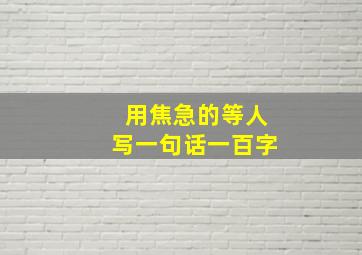 用焦急的等人
写一句话一百字